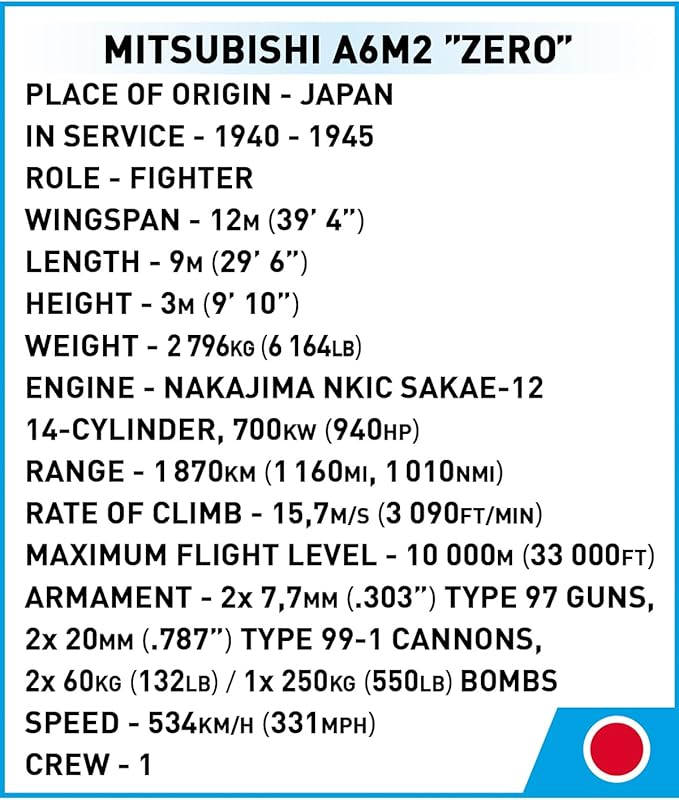 MITSUBISHI A6M2 "ZERO"

PLACE OF ORIGIN - JAPAN
IN SERVICE - 1940 - 1945
ROLE - FIGHTER
WINGSPAN - 12M (39' 4")
LENGTH - 9M (29' 6")
HEIGHT - 3M (9' 10")
WEIGHT - 2 796KG (6 164LB)
ENGINE - NAKAJIMA NKIC SAKAE-12 14-CYLINDER, 700KW (940HP)
RANGE - 1 870KM (1 160MI, 1 010NMI)
RATE OF CLIMB - 15,7M/S (3 090FT/MIN)
MAXIMUM FLIGHT LEVEL - 10 000M (33 000FT)
ARMAMENT - 2x 7,7MM (.303") TYPE 97 GUNS, 2x 20MM (.787") TYPE 99-1 CANNONS, 2x 60KG (132LB) / 1x 250KG (550LB) BOMBS
SPEED - 534KM/H (331MPH)
CREW - 1